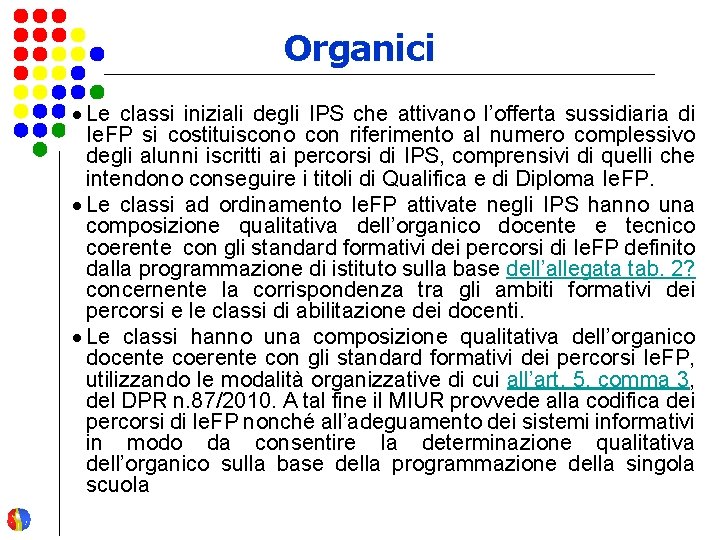 Organici

• Le classi iniziali degli IPS che attivano l'offerta sussidiaria di IeFP si costituiscono con riferimento al numero complessivo degli alunni iscritti ai percorsi di IPS, comprensivi di quelli che intendono conseguire i titoli di Qualifica e di Diploma IeFP.

• Le classi ad ordinamento IeFP attivate negli IPS hanno una composizione qualitativa dell'organico docente e tecnico coerente con gli standard formativi dei percorsi di IeFP definito dalla programmazione di istituto sulla base dell'allegata tab. 2? concernente la corrispondenza tra gli ambiti formativi dei percorsi e le classi di abilitazione dei docenti.

• Le classi hanno una composizione qualitativa dell'organico docente coerente con gli standard formativi dei percorsi IeFP, utilizzando le modalità organizzative di cui all'art. 5. comma 3, del DPR n.87/2010. A tal fine il MIUR provvede alla codifica dei percorsi di IeFP nonché all'adeguamento dei sistemi informativi in modo da consentire la determinazione qualitativa dell'organico sulla base della programmazione della singola scuola